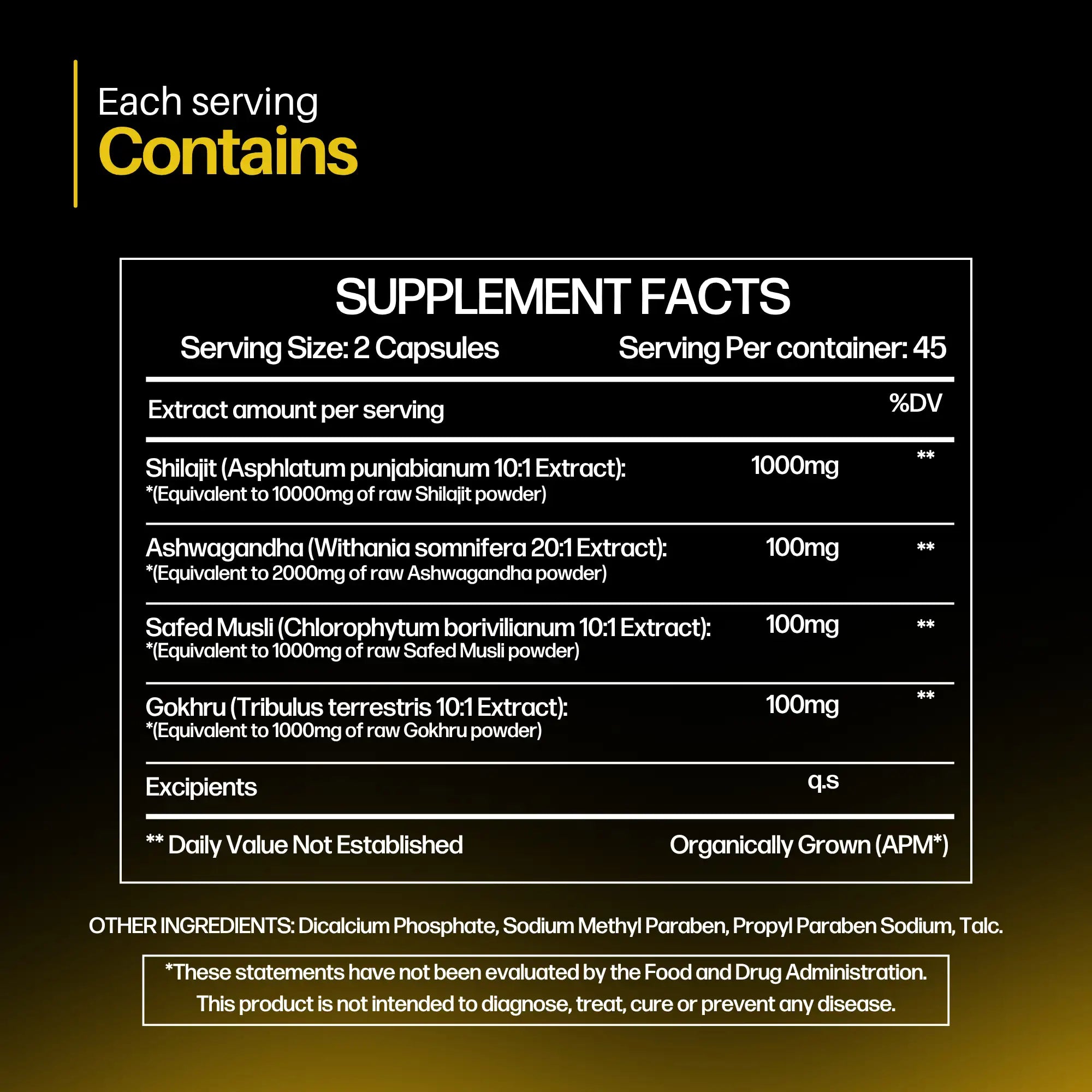 Each serving
Contains

SUPPLEMENT FACTS

Serving Size: 2 Capsules Serving Per container: 45

| Extract amount per serving | | %DV |
|---|---|---|
| Shilajit (Asphlatum punjabianum 10:1 Extract): *(Equivalent to 10000mg of raw Shilajit powder) | 1000mg | ** |
| Ashwagandha (Withania somnifera 20:1 Extract): *(Equivalent to 2000mg of raw Ashwagandha powder) | 100mg | ** |
| Safed Musli (Chlorophytum borivilianum 10:1 Extract): *(Equivalent to 1000mg of raw Safed Musli powder) | 100mg | ** |
| Gokhru (Tribulus terrestris 10:1 Extract): *(Equivalent to 1000mg of raw Gokhru powder) | 100mg | ** |
| Excipients | q.s | |

** Daily Value Not Established Organically Grown (APM*)

OTHER INGREDIENTS: Dicalcium Phosphate, Sodium Methyl Paraben, Propyl Paraben Sodium, Talc.

*These statements have not been evaluated by the Food and Drug Administration. This product is not intended to diagnose, treat, cure or prevent any disease.